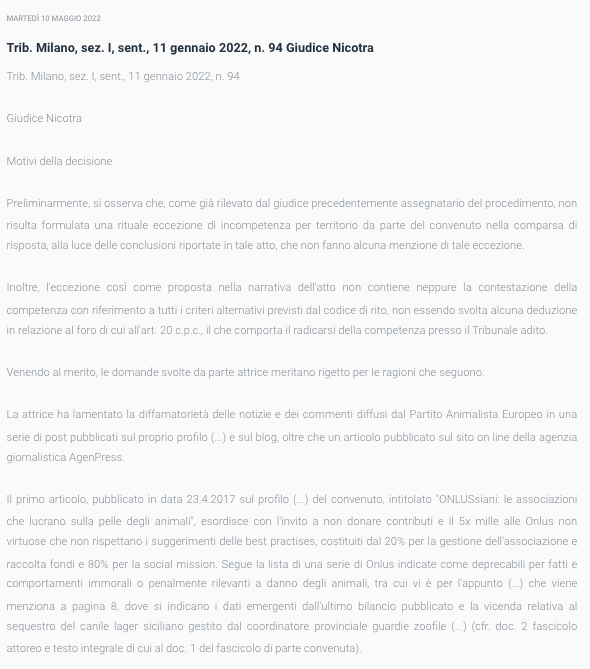 MARTEDÌ 10 MAGGIO 2022

Trib. Milano, sez. I, sent., 11 gennaio 2022, n. 94 Giudice Nicotra

Trib. Milano, sez. I, sent., 11 gennaio 2022, n. 94

Giudice Nicotra

Motivi della decisione

Preliminarmente, si osserva che, come già rilevato dal giudice precedentemente assegnatario del procedimento, non risulta formulata una rituale eccezione di incompetenza per territorio da parte del convenuto nella comparsa di risposta, alla luce delle conclusioni riportate in tale atto, che non fanno alcuna menzione di tale eccezione.

Inoltre, l'eccezione così come proposta nella narrativa dell'atto non contiene neppure la contestazione della competenza con riferimento a tutti i criteri alternativi previsti dal codice di rito, non essendo svolta alcuna deduzione in relazione al foro di cui all'art. 20 c.p.c., il che comporta il radicarsi della competenza presso il Tribunale adito.

Venendo al merito, le domande svolte da parte attrice meritano rigetto per le ragioni che seguono.

La attrice ha lamentato la diffamatorietà delle notizie e dei commenti diffusi dal Partito Animalista Europeo in una serie di post pubblicati sul proprio profilo (...) e sul blog, oltre che un articolo pubblicato sul sito on line della agenzia giornalistica AgenPress.

Il primo articolo, pubblicato in data 23.4.2017 sul profilo (...) del convenuto, intitolato "ONLUSsiani: le associazioni che lucrano sulla pelle degli animali", esordisce con l'invito a non donare contributi e il 5x mille alle Onlus non virtuose che non rispettano i suggerimenti delle best practises, costituiti dal 20% per la gestione dell'associazione e raccolta fondi e 80% per la social mission. Segue la lista di una serie di Onlus indicate come deprecabili per fatti e comportamenti immorali o penalmente rilevanti a danno degli animali, tra cui vi è per l'appunto (...) che viene menziona a pagina 8, dove si indicano i dati emergenti dall'ultimo bilancio pubblicato e la vicenda relativa al sequestro del canile lager siciliano gestito dal coordinatore provinciale guardie zoofile (...) (cfr. doc. 2 fascicolo attoreo e testo integrale di cui al doc. 1 del fascicolo di parte convenuta).